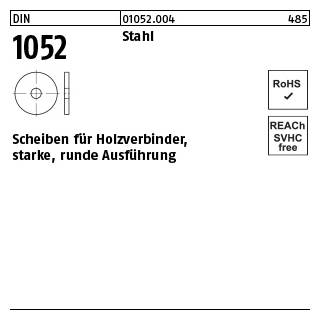 DIN 01052.004 485

1052

Stahl

RoHS
✓

REACh
SVHC
free

Scheiben für Holzverbinder, starke, runde Ausführung